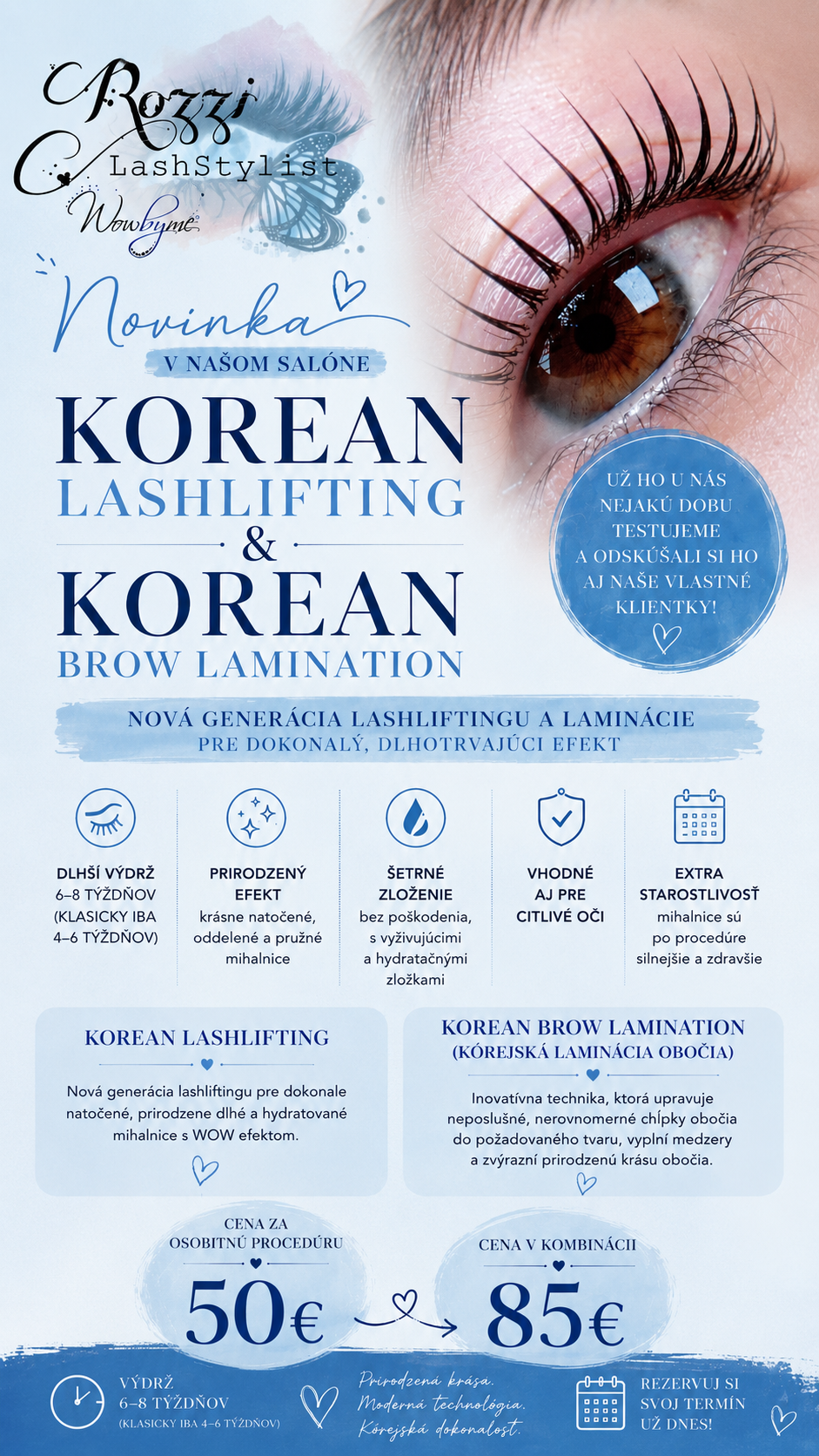 Rozzi
LashStylist
Wowbyme

Novinka
V NAŠOM SALÓNE

KOREAN
LASHLIFTING
&
KOREAN
BROW LAMINATION

UŽ HO U NÁS NEJAKÚ DOBU TESTUJEME A ODSKÚŠALI SI HO AJ NAŠE VLASTNÉ KLIENTKY!

NOVÁ GENERÁCIA LASHLIFTINGU A LAMINÁCIE
PRE DOKONALÝ, DLHOTRVAJÚCI EFEKT

DLHŠÍ VÝDRŽ
6–8 TÝŽDŇOV
(KLASICKY IBA 4–6 TÝŽDŇOV)

PRIRODZENÝ EFEKT
krásne natočené, oddelené a pružné mihalnice

ŠETRNÉ ZLOŽENIE
bez poškodenia, s vyživujúcimi a hydratačnými zložkami

VHODNÉ AJ PRE CITLIVÉ OČI

EXTRA STAROSTLIVOSŤ
mihalnice sú po procedúre silnejšie a zdravšie

KOREAN LASHLIFTING

Nová generácia lashliftingu pre dokonale natočené, prirodzene dlhé a hydratované mihalnice s WOW efektom.

KOREAN BROW LAMINATION
(KÓREJSKÁ LAMINÁCIA OBOČIA)

Inovatívna technika, ktorá upravuje neposlušné, nerovnomerné chĺpky obočia do požadovaného tvaru, vyplní medzery a zvýrazní prirodzenú krásu obočia.

CENA ZA OSOBITNÚ PROCEDÚRU
50€

CENA V KOMBINÁCII
85€

VÝDRŽ
6–8 TÝŽDŇOV
(KLASICKY IBA 4–6 TÝŽDŇOV)

Prirodzená krása.
Moderná technológia.
Kórejská dokonalosť.

REZERVUJ SI SVOJ TERMÍN UŽ DNES!